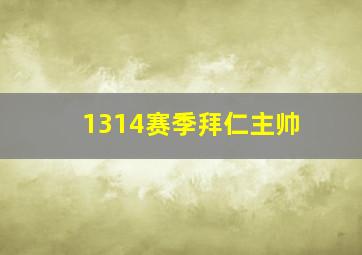 1314赛季拜仁主帅